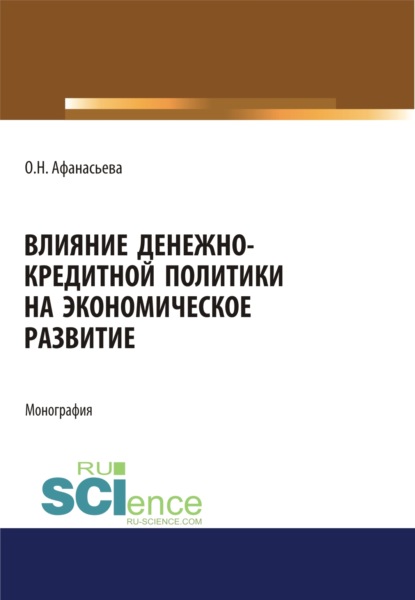 О.Н. Афанасьева

ВЛИЯНИЕ ДЕНЕЖНО-КРЕДИТНОЙ ПОЛИТИКИ НА ЭКОНОМИЧЕСКОЕ РАЗВИТИЕ

Монография

RU SCIence
RU-SCIENCE.COM